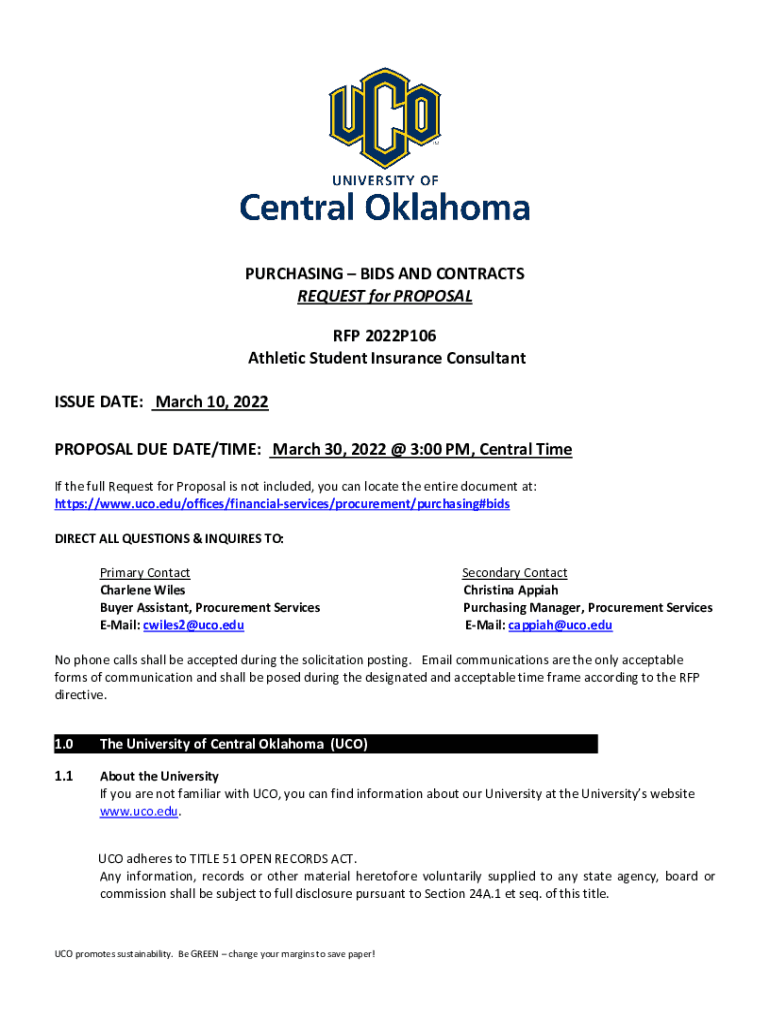 UCO

UNIVERSITY OF
Central Oklahoma

PURCHASING – BIDS AND CONTRACTS
REQUEST for PROPOSAL

RFP 2022P106
Athletic Student Insurance Consultant

ISSUE DATE: March 10, 2022

PROPOSAL DUE DATE/TIME: March 30, 2022 @ 3:00 PM, Central Time

If the full Request for Proposal is not included, you can locate the entire document at: https://www.uco.edu/offices/financial-services/procurement/purchasing#bids

DIRECT ALL QUESTIONS & INQUIRES TO:

Primary Contact
Charlene Wiles
Buyer Assistant, Procurement Services
E-Mail: cwiles2@uco.edu

Secondary Contact
Christina Appiah
Purchasing Manager, Procurement Services
E-Mail: cappiah@uco.edu

No phone calls shall be accepted during the solicitation posting. Email communications are the only acceptable forms of communication and shall be posed during the designated and acceptable time frame according to the RFP directive.

1.0 The University of Central Oklahoma (UCO)

1.1 About the University
If you are not familiar with UCO, you can find information about our University at the University's website www.uco.edu.

UCO adheres to TITLE 51 OPEN RECORDS ACT.
Any information, records or other material heretofore voluntarily supplied to any state agency, board or commission shall be subject to full disclosure pursuant to Section 24A.1 et seq. of this title.

UCO promotes sustainability. Be GREEN – change your margins to save paper!